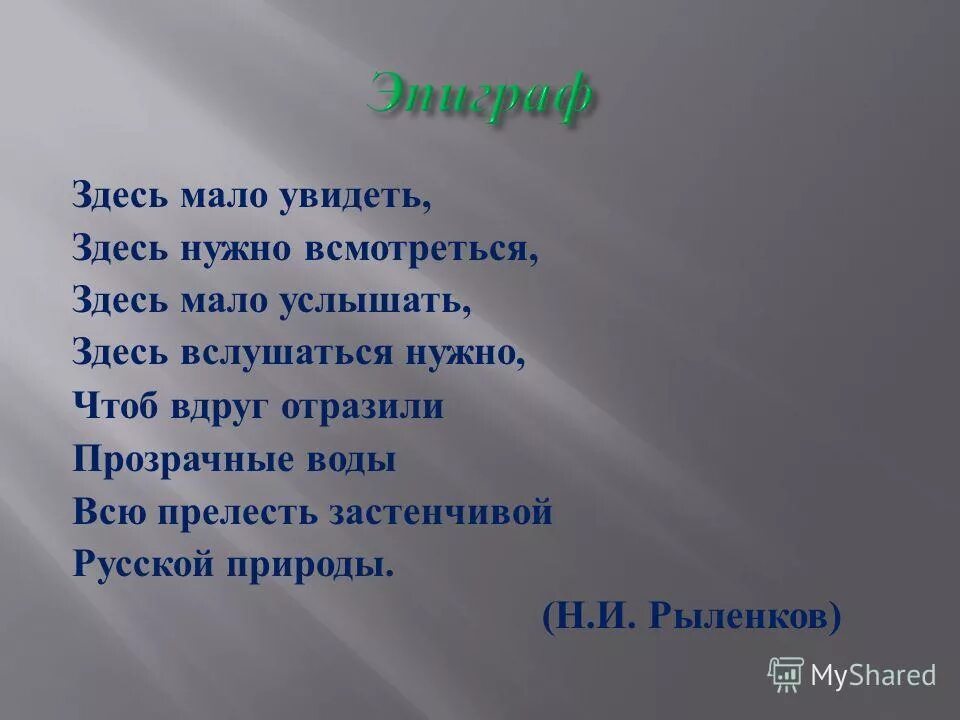 Эпиграф

Здесь мало увидеть,
Здесь нужно всмотреться,
Здесь мало услышать,
Здесь вслушаться нужно,
Чтоб вдруг отразили
Прозрачные воды
Всю прелесть застенчивой
Русской природы.

(Н.И. Рыленков)

MyShared